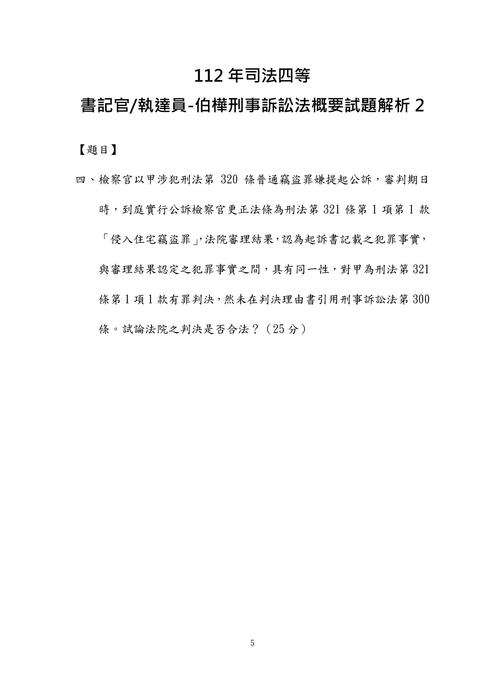 112 年司法四等

書記官/執達員-伯樺刑事訴訟法概要試題解析 2

【題目】

四、檢察官以甲涉犯刑法第 320 條普通竊盜罪嫌提起公訴，審判期日時，到庭實行公訴檢察官更正法條為刑法第 321 條第 1 項第 1 款「侵入住宅竊盜罪」，法院審理結果，認為起訴書記載之犯罪事實，與審理結果認定之犯罪事實之間，具有同一性，對甲為刑法第 321 條第 1 項 1 款有罪判決，然未在判決理由書引用刑事訴訟法第 300 條。試論法院之判決是否合法？（25 分）

5